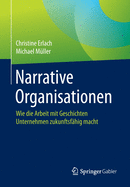 Christine Erlach
Michael Müller

Narrative Organisationen

Wie die Arbeit mit Geschichten Unternehmen zukunftsfähig macht

Springer Gabler